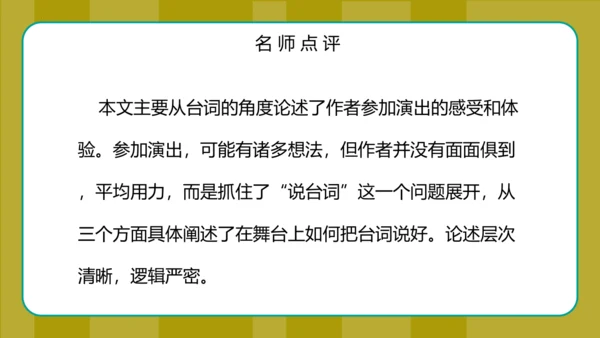 名师点评

本文主要从台词的角度论述了作者参加演出的感受和体验。参加演出，可能有诸多想法，但作者并没有面面俱到，平均用力，而是抓住了“说台词”这一个问题展开，从三个方面具体阐述了在舞台上如何把台词说好。论述层次清晰，逻辑严密。